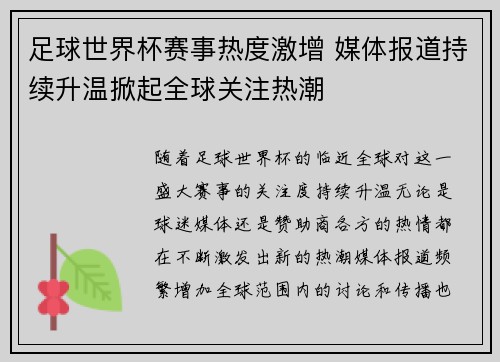 足球世界杯赛事热度激增 媒体报道持续升温掀起全球关注热潮

随着足球世界杯的临近全球对这一盛大赛事的关注度持续升温无论是球迷媒体还是赞助商各方的热情都在不断激发出新的热潮媒体报道频繁增加全球范围内的讨论和传播也